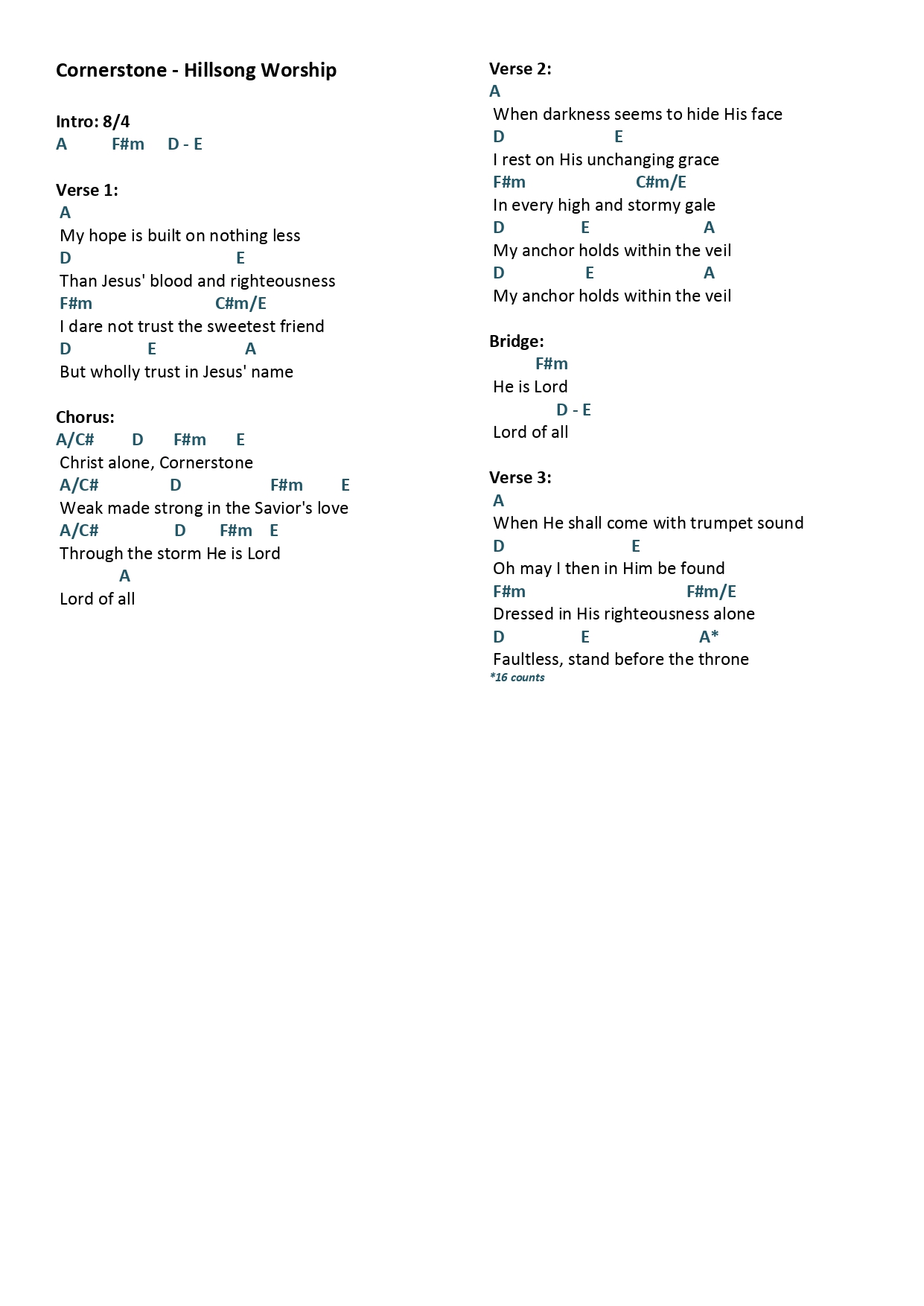 Cornerstone - Hillsong Worship

Intro: 8/4
A F#m D - E

Verse 1:
A
My hope is built on nothing less
D E
Than Jesus' blood and righteousness
F#m C#m/E
I dare not trust the sweetest friend
D E A
But wholly trust in Jesus' name

Chorus:
A/C# D F#m E
Christ alone, Cornerstone
A/C# D F#m E
Weak made strong in the Savior's love
A/C# D F#m E
Through the storm He is Lord
A
Lord of all

Verse 2:
A
When darkness seems to hide His face
D E
I rest on His unchanging grace
F#m C#m/E
In every high and stormy gale
D E A
My anchor holds within the veil
D E A
My anchor holds within the veil

Bridge:
F#m
He is Lord
D - E
Lord of all

Verse 3:
A
When He shall come with trumpet sound
D E
Oh may I then in Him be found
F#m F#m/E
Dressed in His righteousness alone
D E A*
Faultless, stand before the throne
*16 counts